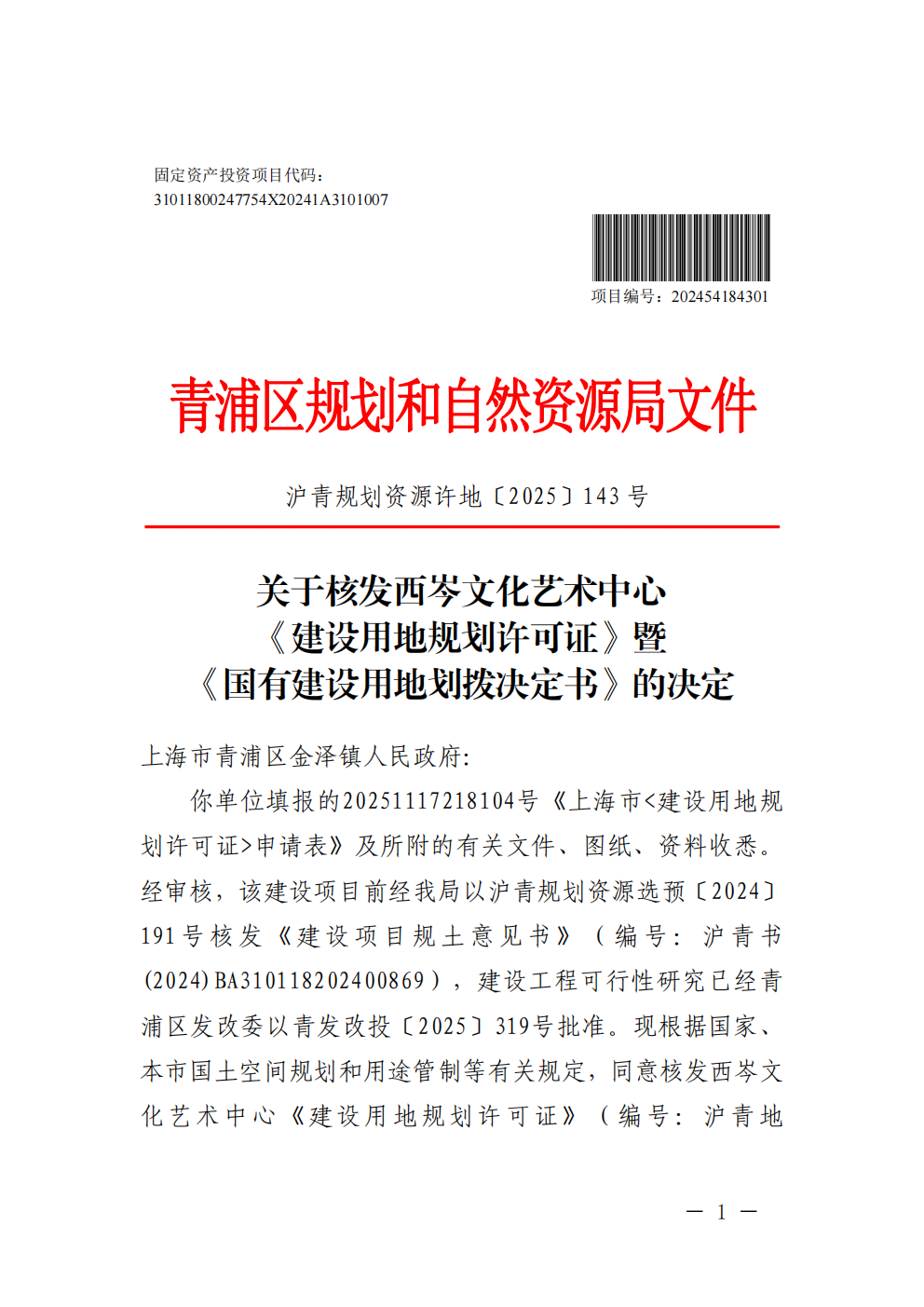 固定资产投资项目代码：
31011800247754X20241A3101007

项目编号：202454184301

青浦区规划和自然资源局文件

沪青规划资源许地〔2025〕143号

关于核发西岑文化艺术中心
《建设用地规划许可证》暨
《国有建设用地划拨决定书》的决定

上海市青浦区金泽镇人民政府：

你单位填报的20251117218104号《上海市<建设用地规划许可证>申请表》及所附的有关文件、图纸、资料收悉。经审核，该建设项目前经我局以沪青规划资源选预〔2024〕191号核发《建设项目规土意见书》（编号：沪青书(2024)BA310118202400869），建设工程可行性研究已经青浦区发改委以青发改投〔2025〕319号批准。现根据国家、本市国土空间规划和用途管制等有关规定，同意核发西岑文化艺术中心《建设用地规划许可证》（编号：沪青地

— 1 —